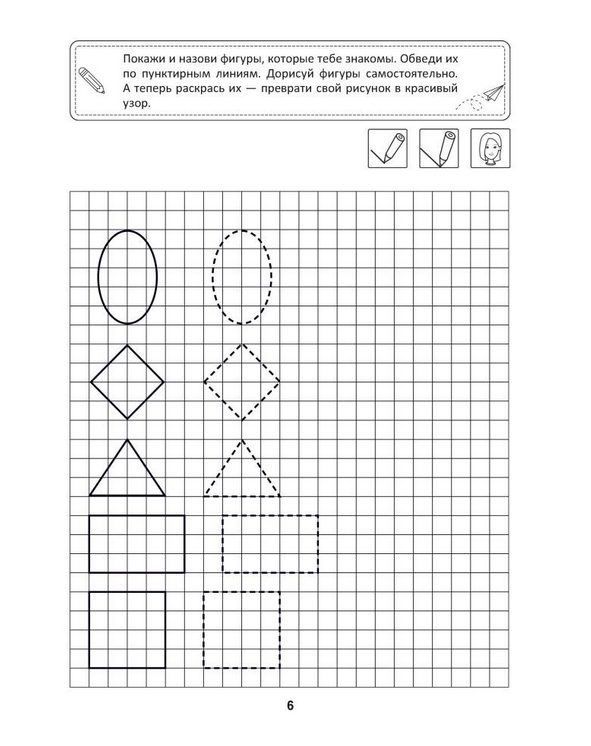 Покажи и назови фигуры, которые тебе знакомы. Обведи их по пунктирным линиям. Дорисуй фигуры самостоятельно. А теперь раскрась их — преврати свой рисунок в красивый узор.

6